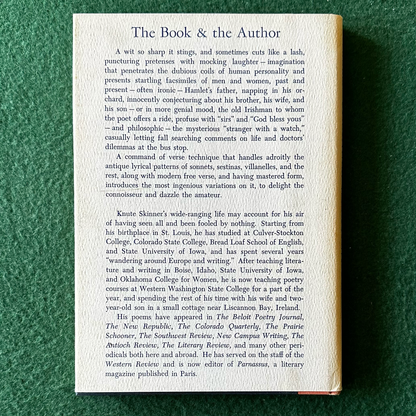 The Book & the Author

A wit so sharp it stings, and sometimes cuts like a lash, puncturing pretenses with mocking laughter – imagination that penetrates the dubious coils of human personality and presents startling facsimiles of men and women, past and present – often ironic – Hamlet's father, napping in his orchard, innocently conjecturing about his brother, his wife, and his son – or in more genial mood, the old Irishman to whom the poet offers a ride, profuse with "sirs" and "God bless yous" – and philosophic – the mysterious "stranger with a watch," casually letting fall searching comments on life and doctors' dilemmas at the bus stop.

A command of verse technique that handles adroitly the antique lyrical patterns of sonnets, sestinas, villanelles, and the rest, along with modern free verse, and having mastered form, introduces the most ingenious variations on it, to delight the connoisseur and dazzle the amateur.

Knute Skinner's wide-ranging life may account for his air of having seen all and been fooled by nothing. Starting from his birthplace in St. Louis, he has studied at Culver-Stockton College, Colorado State College, Bread Loaf School of English, and State University of Iowa, and has spent several years "wandering around Europe and writing." After teaching literature and writing in Boise, Idaho, State University of Iowa, and Oklahoma College for Women, he is now teaching poetry courses at Western Washington State College for a part of the year, and spending the rest of his time with his wife and two-year-old son in a small cottage near Liscannon Bay, Ireland.

His poems have appeared in The Beloit Poetry Journal, The New Republic, The Colorado Quarterly, The Prairie Schooner, The Southwest Review, New Campus Writing, The Antioch Review, The Literary Review, and many other periodicals both here and abroad. He has served on the staff of the Western Review and is now editor of Parnassus, a literary magazine published in Paris.